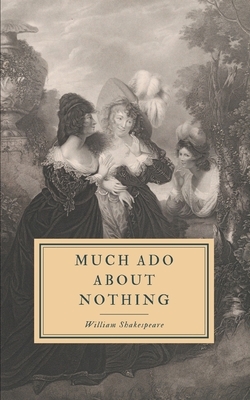 MUCH ADO ABOUT NOTHING

William Shakespeare